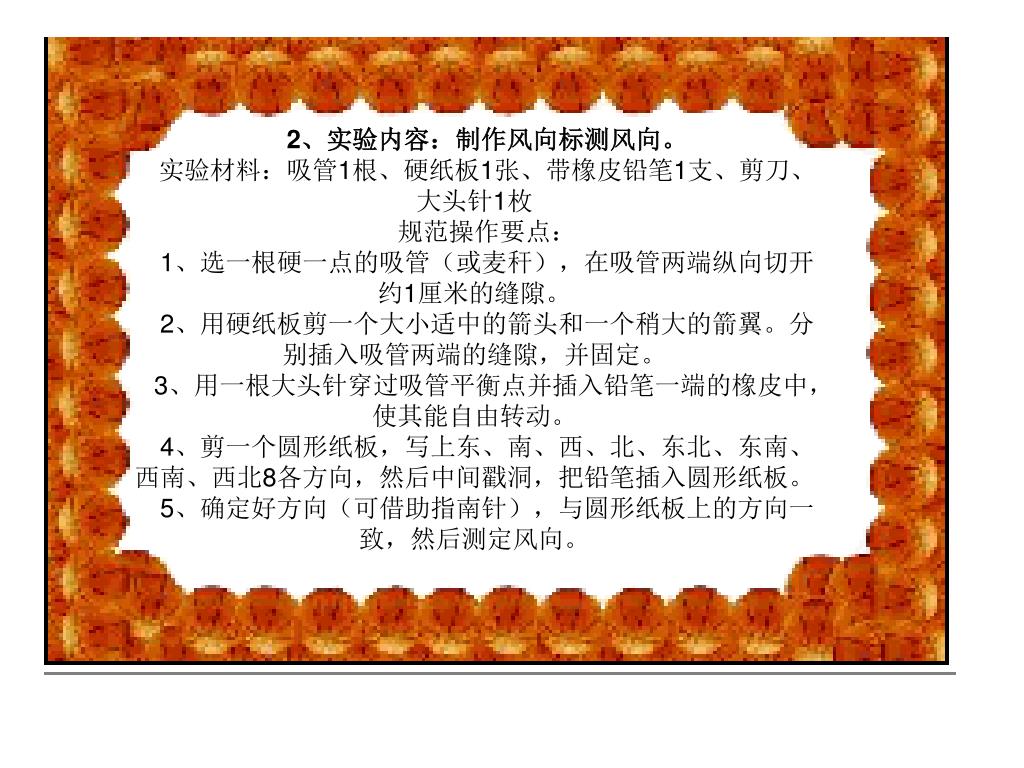 2、实验内容：制作风向标测风向。
实验材料：吸管1根、硬纸板1张、带橡皮铅笔1支、剪刀、大头针1枚
规范操作要点：
1、选一根硬一点的吸管（或麦秆），在吸管两端纵向切开约1厘米的缝隙。
2、用硬纸板剪一个大小适中的箭头和一个稍大的箭翼。分别插入吸管两端的缝隙，并固定。
3、用一根大头针穿过吸管平衡点并插入铅笔一端的橡皮中，使其能自由转动。
4、剪一个圆形纸板，写上东、南、西、北、东北、东南、西南、西北8各方向，然后中间戳洞，把铅笔插入圆形纸板。
5、确定好方向（可借助指南针），与圆形纸板上的方向一致，然后测定风向。